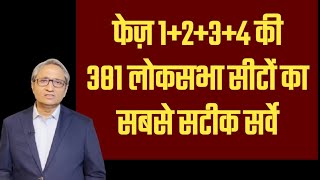 फेज़ 1+2+3+4 की
381 लोकसभा सीटों का
सबसे सटीक सर्वे